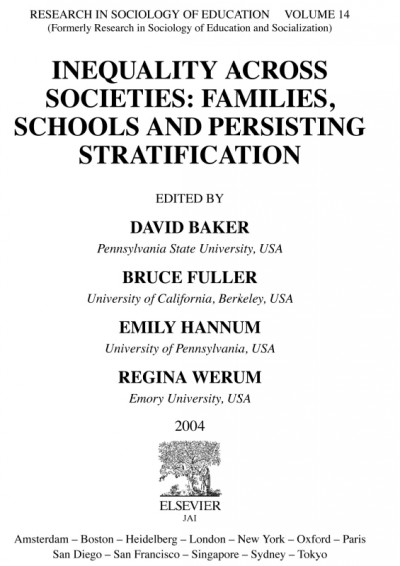 RESEARCH IN SOCIOLOGY OF EDUCATION VOLUME 14
(Formerly Research in Sociology of Education and Socialization)

INEQUALITY ACROSS SOCIETIES: FAMILIES, SCHOOLS AND PERSISTING STRATIFICATION

EDITED BY

DAVID BAKER
Pennsylvania State University, USA

BRUCE FULLER
University of California, Berkeley, USA

EMILY HANNUM
University of Pennsylvania, USA

REGINA WERUM
Emory University, USA

2004

ELSEVIER
JAI

Amsterdam – Boston – Heidelberg – London – New York – Oxford – Paris
San Diego – San Francisco – Singapore – Sydney – Tokyo